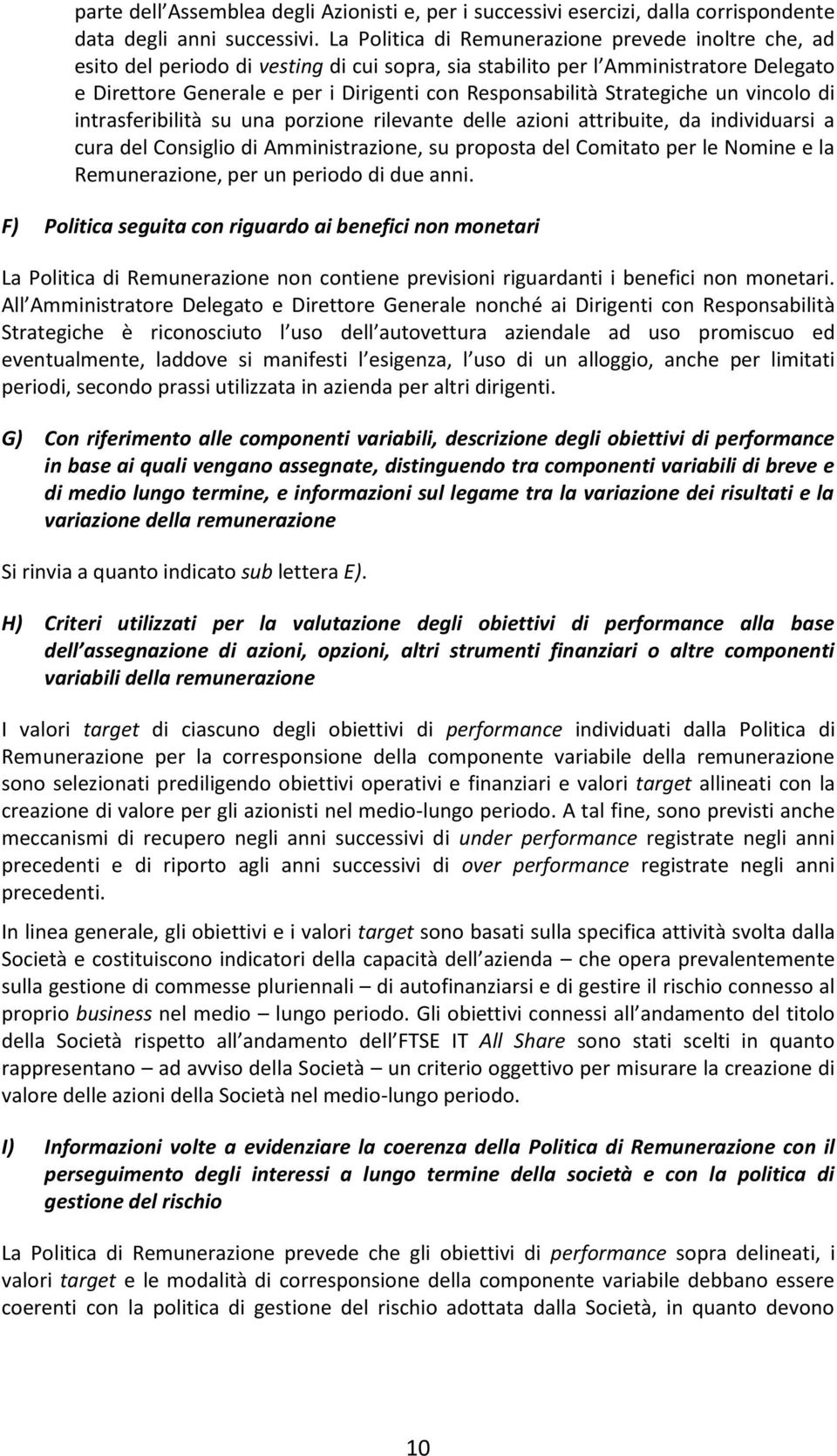 parte dell Assemblea degli Azionisti e, per i successivi esercizi, dalla corrispondente data degli anni successivi. La Politica di Remunerazione prevede inoltre che, ad esito del periodo di vesting di cui sopra, sia stabilito per l Amministratore Delegato e Direttore Generale e per i Dirigenti con Responsabilità Strategiche un vincolo di intrasferibilità su una porzione rilevante delle azioni attribuite, da individuarsi a cura del Consiglio di Amministrazione, su proposta del Comitato per le Nomine e la Remunerazione, per un periodo di due anni.

F) Politica seguita con riguardo ai benefici non monetari

La Politica di Remunerazione non contiene previsioni riguardanti i benefici non monetari. All Amministratore Delegato e Direttore Generale nonché ai Dirigenti con Responsabilità Strategiche è riconosciuto l uso dell autovettura aziendale ad uso promiscuo ed eventualmente, laddove si manifesti l esigenza, l uso di un alloggio, anche per limitati periodi, secondo prassi utilizzata in azienda per altri dirigenti.

G) Con riferimento alle componenti variabili, descrizione degli obiettivi di performance in base ai quali vengano assegnate, distinguendo tra componenti variabili di breve e di medio lungo termine, e informazioni sul legame tra la variazione dei risultati e la variazione della remunerazione

Si rinvia a quanto indicato sub lettera E).

H) Criteri utilizzati per la valutazione degli obiettivi di performance alla base dell assegnazione di azioni, opzioni, altri strumenti finanziari o altre componenti variabili della remunerazione

I valori target di ciascuno degli obiettivi di performance individuati dalla Politica di Remunerazione per la corresponsione della componente variabile della remunerazione sono selezionati prediligendo obiettivi operativi e finanziari e valori target allineati con la creazione di valore per gli azionisti nel medio-lungo periodo. A tal fine, sono previsti anche meccanismi di recupero negli anni successivi di under performance registrate negli anni precedenti e di riporto agli anni successivi di over performance registrate negli anni precedenti.

In linea generale, gli obiettivi e i valori target sono basati sulla specifica attività svolta dalla Società e costituiscono indicatori della capacità dell azienda – che opera prevalentemente sulla gestione di commesse pluriennali – di autofinanziarsi e di gestire il rischio connesso al proprio business nel medio – lungo periodo. Gli obiettivi connessi all andamento del titolo della Società rispetto all andamento dell FTSE IT All Share sono stati scelti in quanto rappresentano – ad avviso della Società – un criterio oggettivo per misurare la creazione di valore delle azioni della Società nel medio-lungo periodo.

I) Informazioni volte a evidenziare la coerenza della Politica di Remunerazione con il perseguimento degli interessi a lungo termine della società e con la politica di gestione del rischio

La Politica di Remunerazione prevede che gli obiettivi di performance sopra delineati, i valori target e le modalità di corresponsione della componente variabile debbano essere coerenti con la politica di gestione del rischio adottata dalla Società, in quanto devono

10